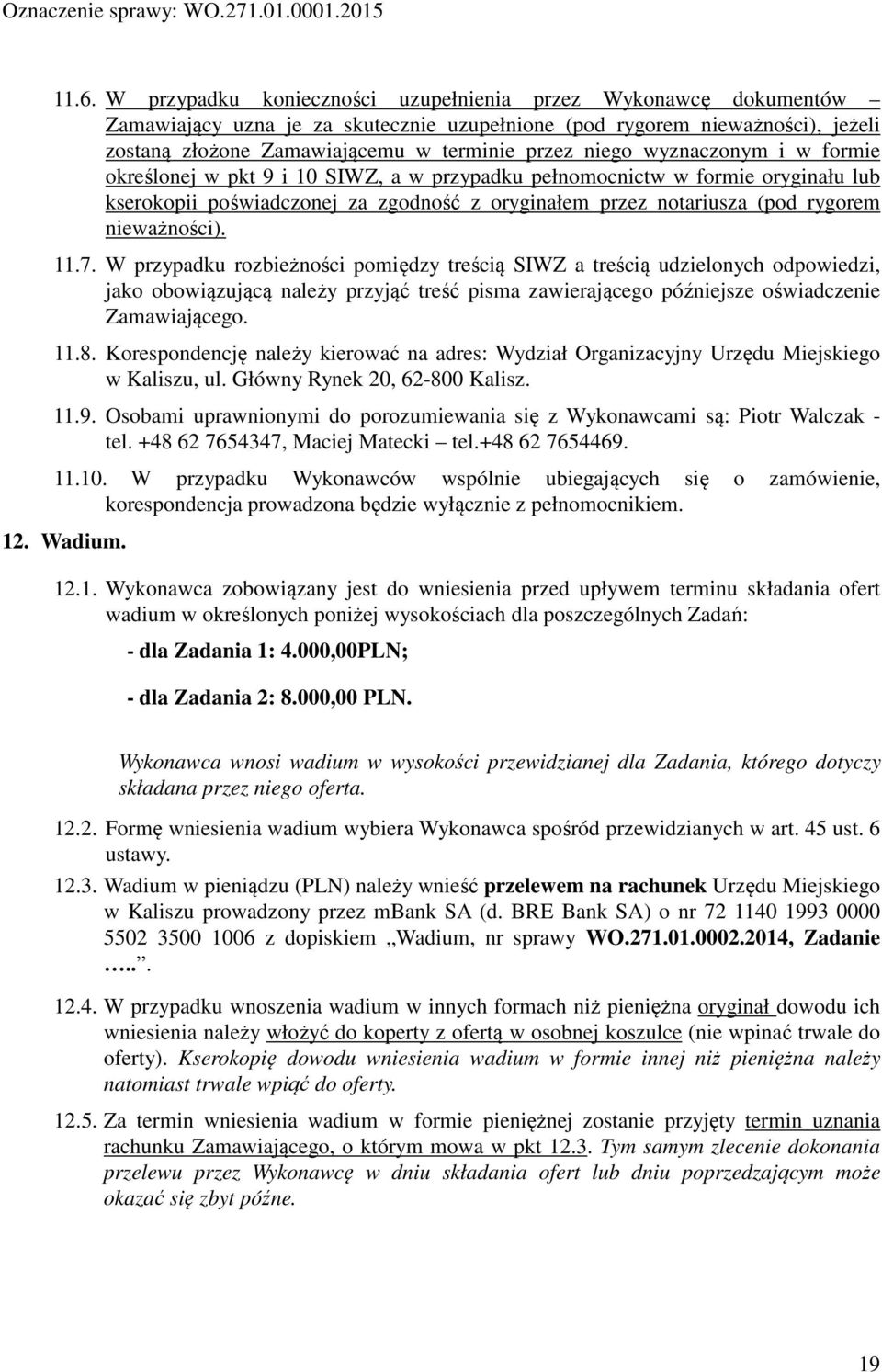 Oznaczenie sprawy: WO.271.01.0001.2015

11.6. W przypadku konieczności uzupełnienia przez Wykonawcę dokumentów – Zamawiający uzna je za skutecznie uzupełnione (pod rygorem nieważności), jeżeli zostaną złożone Zamawiającemu w terminie przez niego wyznaczonym i w formie określonej w pkt 9 i 10 SIWZ, a w przypadku pełnomocnictw w formie oryginału lub kserokopii poświadczonej za zgodność z oryginałem przez notariusza (pod rygorem nieważności).

11.7. W przypadku rozbieżności pomiędzy treścią SIWZ a treścią udzielonych odpowiedzi, jako obowiązującą należy przyjąć treść pisma zawierającego późniejsze oświadczenie Zamawiającego.

11.8. Korespondencję należy kierować na adres: Wydział Organizacyjny Urzędu Miejskiego w Kaliszu, ul. Główny Rynek 20, 62-800 Kalisz.

11.9. Osobami uprawnionymi do porozumiewania się z Wykonawcami są: Piotr Walczak - tel. +48 62 7654347, Maciej Matecki – tel.+48 62 7654469.

11.10. W przypadku Wykonawców wspólnie ubiegających się o zamówienie, korespondencja prowadzona będzie wyłącznie z pełnomocnikiem.

12. Wadium.

12.1. Wykonawca zobowiązany jest do wniesienia przed upływem terminu składania ofert wadium w określonych poniżej wysokościach dla poszczególnych Zadań:

- dla Zadania 1: 4.000,00PLN;

- dla Zadania 2: 8.000,00 PLN.

Wykonawca wnosi wadium w wysokości przewidzianej dla Zadania, którego dotyczy składana przez niego oferta.

12.2. Formę wniesienia wadium wybiera Wykonawca spośród przewidzianych w art. 45 ust. 6 ustawy.

12.3. Wadium w pieniądzu (PLN) należy wnieść przelewem na rachunek Urzędu Miejskiego w Kaliszu prowadzony przez mBank SA (d. BRE Bank SA) o nr 72 1140 1993 0000 5502 3500 1006 z dopiskiem „Wadium, nr sprawy WO.271.01.0002.2014, Zadanie …..”.

12.4. W przypadku wnoszenia wadium w innych formach niż pieniężna oryginał dowodu ich wniesienia należy włożyć do koperty z ofertą w osobnej koszulce (nie wpinać trwale do oferty). Kserokopię dowodu wniesienia wadium w formie innej niż pieniężna należy natomiast trwale wpiąć do oferty.

12.5. Za termin wniesienia wadium w formie pieniężnej zostanie przyjęty termin uznania rachunku Zamawiającego, o którym mowa w pkt 12.3. Tym samym zlecenie dokonania przelewu przez Wykonawcę w dniu składania ofert lub dniu poprzedzającym może okazać się zbyt późne.

19